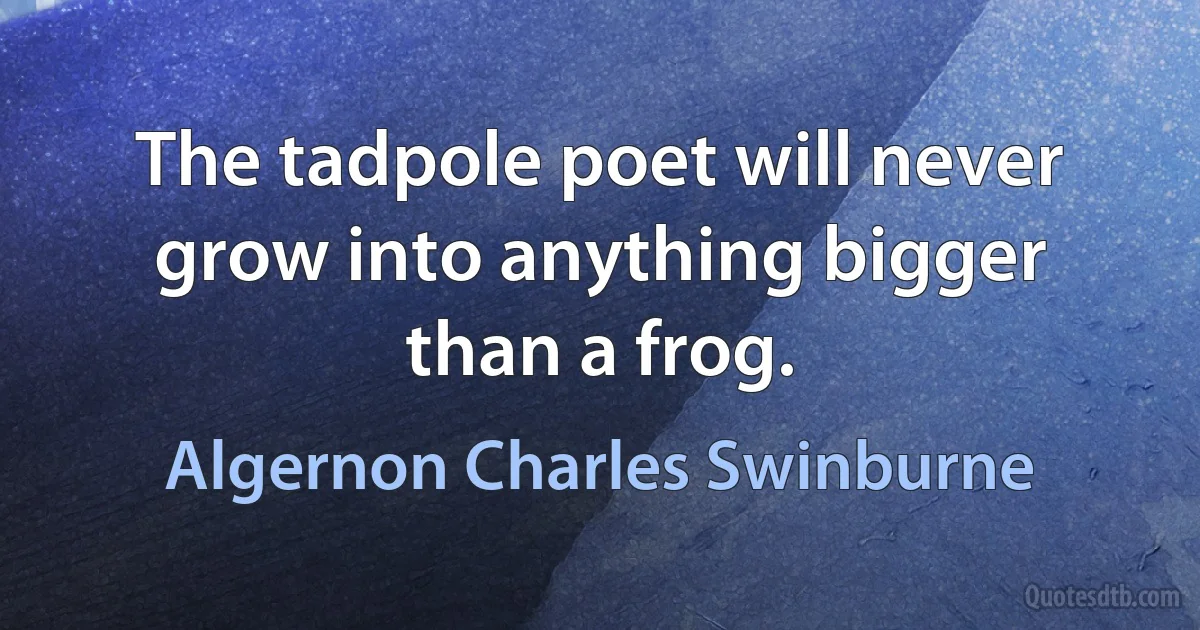 The tadpole poet will never grow into anything bigger than a frog.

Algernon Charles Swinburne

Quotesdtb.com